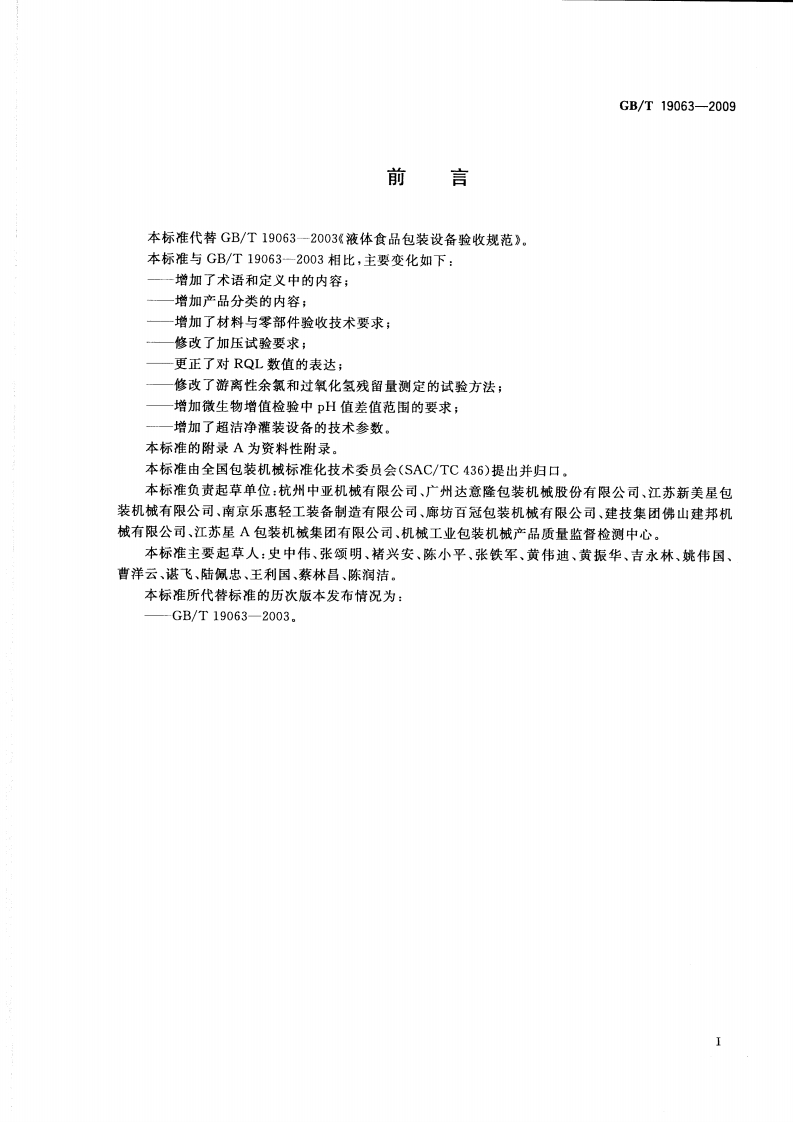 GB/T 19063—2009

前　言

本标准代替 GB/T 19063—2003《液体食品包装设备验收规范》。

本标准与 GB/T 19063—2003 相比，主要变化如下：

——增加了术语和定义中的内容；

——增加产品分类的内容；

——增加了材料与零部件验收技术要求；

——修改了加压试验要求；

——更正了对 RQL 数值的表达；

——修改了游离性余氯和过氧化氢残留量测定的试验方法；

——增加微生物增值检验中 pH 值差值范围的要求；

——增加了超洁净灌装设备的技术参数。

本标准的附录 A 为资料性附录。

本标准由全国包装机械标准化技术委员会(SAC/TC 436)提出并归口。

本标准负责起草单位：杭州中亚机械有限公司、广州达意隆包装机械股份有限公司、江苏新美星包装机械有限公司、南京乐惠轻工装备制造有限公司、廊坊百冠包装机械有限公司、建技集团佛山建邦机械有限公司、江苏星 A 包装机械集团有限公司、机械工业包装机械产品质量监督检测中心。

本标准主要起草人：史中伟、张颂明、褚兴安、陈小平、张铁军、黄伟迪、黄振华、吉永林、姚伟国、曹洋云、谌飞、陆佩忠、王利国、蔡林昌、陈润洁。

本标准所代替标准的历次版本发布情况为：

——GB/T 19063—2003。

I